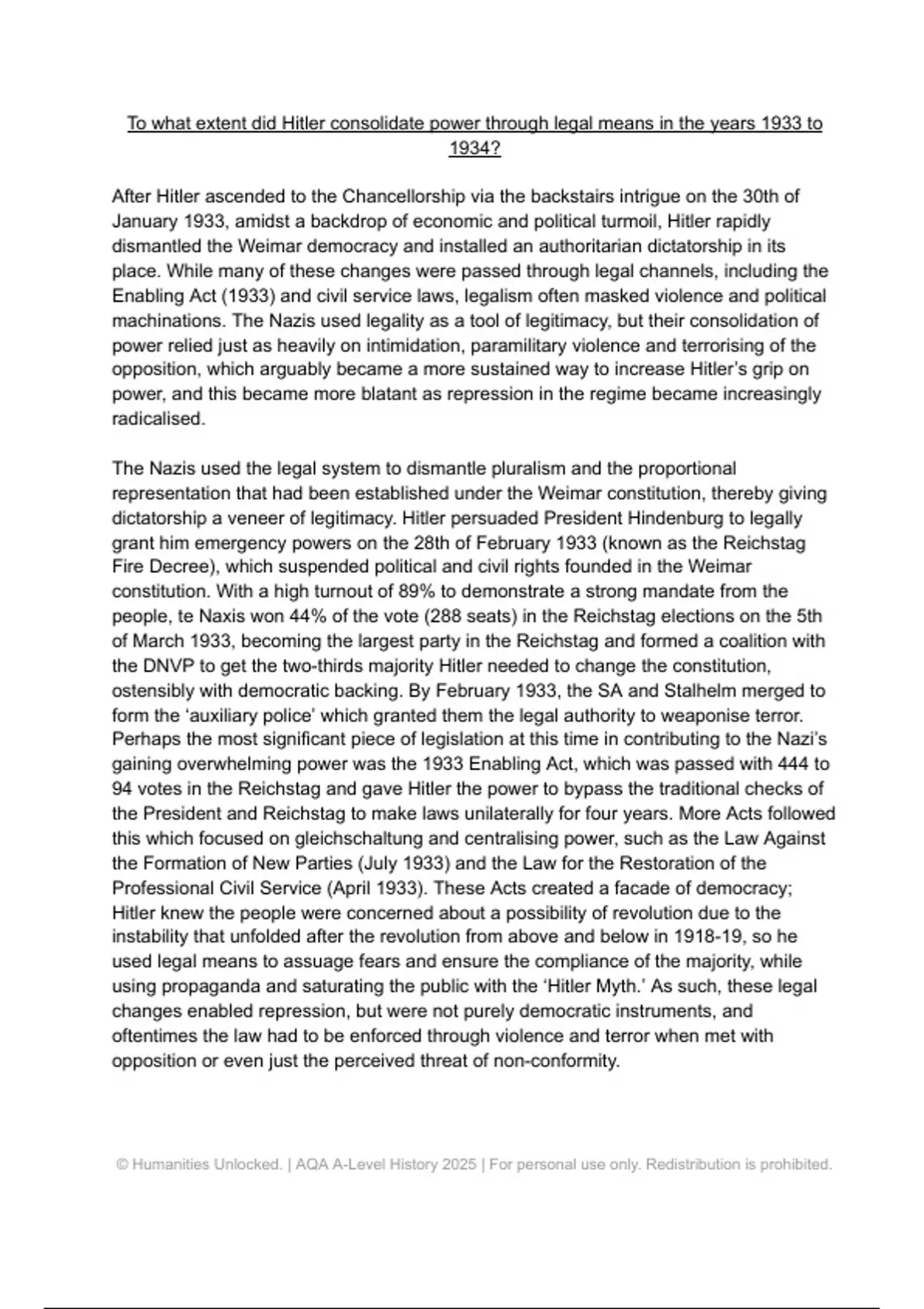 To what extent did Hitler consolidate power through legal means in the years 1933 to 1934?

After Hitler ascended to the Chancellorship via the backstairs intrigue on the 30th of January 1933, amidst a backdrop of economic and political turmoil, Hitler rapidly dismantled the Weimar democracy and installed an authoritarian dictatorship in its place. While many of these changes were passed through legal channels, including the Enabling Act (1933) and civil service laws, legalism often masked violence and political machinations. The Nazis used legality as a tool of legitimacy, but their consolidation of power relied just as heavily on intimidation, paramilitary violence and terrorising of the opposition, which arguably became a more sustained way to increase Hitler's grip on power, and this became more blatant as repression in the regime became increasingly radicalised.

The Nazis used the legal system to dismantle pluralism and the proportional representation that had been established under the Weimar constitution, thereby giving dictatorship a veneer of legitimacy. Hitler persuaded President Hindenburg to legally grant him emergency powers on the 28th of February 1933 (known as the Reichstag Fire Decree), which suspended political and civil rights founded in the Weimar constitution. With a high turnout of 89% to demonstrate a strong mandate from the people, te Naxis won 44% of the vote (288 seats) in the Reichstag elections on the 5th of March 1933, becoming the largest party in the Reichstag and formed a coalition with the DNVP to get the two-thirds majority Hitler needed to change the constitution, ostensibly with democratic backing. By February 1933, the SA and Stalhelm merged to form the 'auxiliary police' which granted them the legal authority to weaponise terror. Perhaps the most significant piece of legislation at this time in contributing to the Nazi's gaining overwhelming power was the 1933 Enabling Act, which was passed with 444 to 94 votes in the Reichstag and gave Hitler the power to bypass the traditional checks of the President and Reichstag to make laws unilaterally for four years. More Acts followed this which focused on gleichschaltung and centralising power, such as the Law Against the Formation of New Parties (July 1933) and the Law for the Restoration of the Professional Civil Service (April 1933). These Acts created a facade of democracy; Hitler knew the people were concerned about a possibility of revolution due to the instability that unfolded after the revolution from above and below in 1918-19, so he used legal means to assuage fears and ensure the compliance of the majority, while using propaganda and saturating the public with the 'Hitler Myth.' As such, these legal changes enabled repression, but were not purely democratic instruments, and oftentimes the law had to be enforced through violence and terror when met with opposition or even just the perceived threat of non-conformity.

© Humanities Unlocked. | AQA A-Level History 2025 | For personal use only. Redistribution is prohibited.